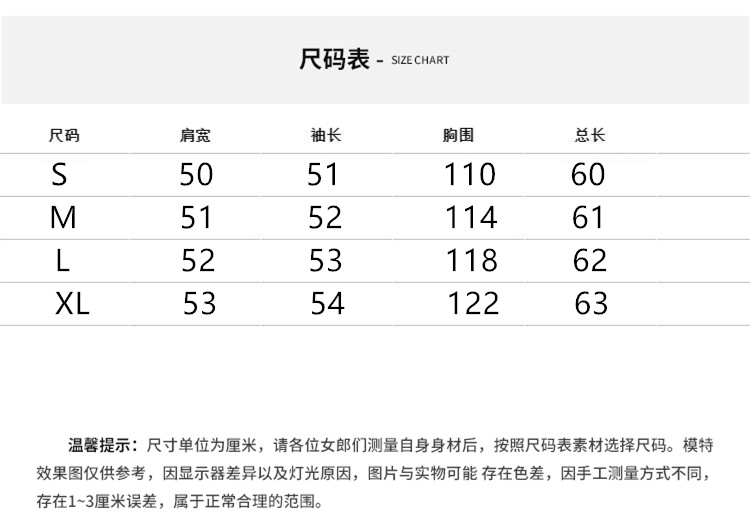 尺码表 - SIZE CHART

| 尺码 | 肩宽 | 袖长 | 胸围 | 总长 |
|---|---|---|---|---|
| S | 50 | 51 | 110 | 60 |
| M | 51 | 52 | 114 | 61 |
| L | 52 | 53 | 118 | 62 |
| XL | 53 | 54 | 122 | 63 |

温馨提示：尺寸单位为厘米，请各位女郎们测量自身身材后，按照尺码表素材选择尺码。模特效果图仅供参考，因显示器差异以及灯光原因，图片与实物可能 存在色差，因手工测量方式不同，存在1~3厘米误差，属于正常合理的范围。